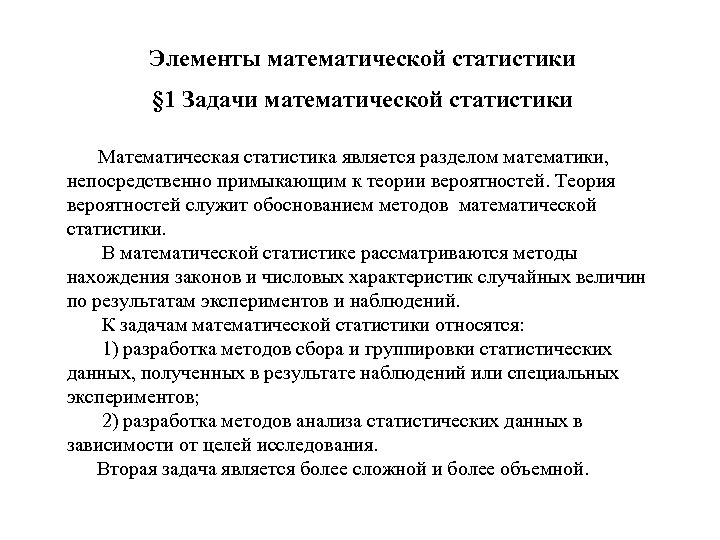 Элементы математической статистики

§1 Задачи математической статистики

Математическая статистика является разделом математики, непосредственно примыкающим к теории вероятностей. Теория вероятностей служит обоснованием методов математической статистики.

В математической статистике рассматриваются методы нахождения законов и числовых характеристик случайных величин по результатам экспериментов и наблюдений.

К задачам математической статистики относятся:

1) разработка методов сбора и группировки статистических данных, полученных в результате наблюдений или специальных экспериментов;

2) разработка методов анализа статистических данных в зависимости от целей исследования.

Вторая задача является более сложной и более объемной.